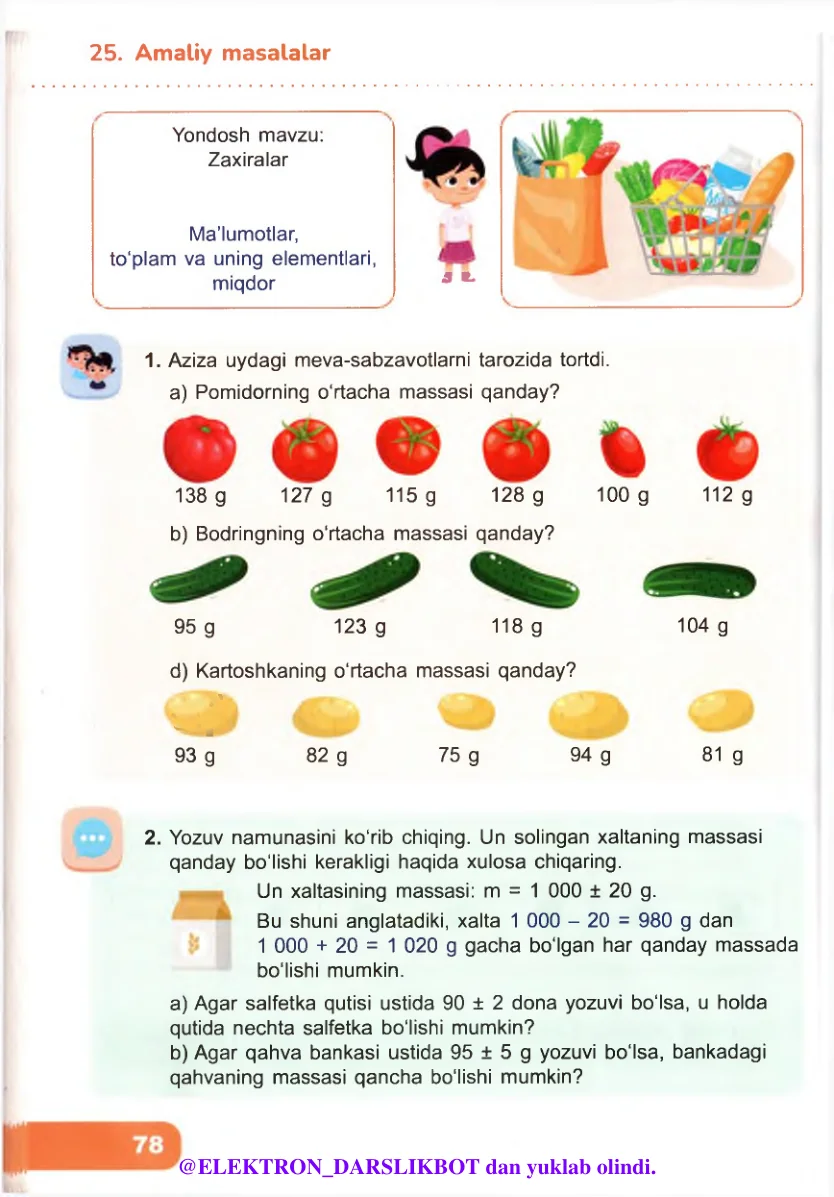 25. Amaliy masalalar

Yondosh mavzu:
Zaxiralar

Ma'lumotlar,
to'plam va uning elementlari,
miqdor

1. Aziza uydagi meva-sabzavotlarni tarozida tortdi.

a) Pomidorning o'rtacha massasi qanday?

138 g 127 g 115 g 128 g 100 g 112 g

b) Bodringning o'rtacha massasi qanday?

95 g 123 g 118 g 104 g

d) Kartoshkaning o'rtacha massasi qanday?

93 g 82 g 75 g 94 g 81 g

2. Yozuv namunasini ko'rib chiqing. Un solingan xaltaning massasi qanday bo'lishi kerakligi haqida xulosa chiqaring.

Un xaltasining massasi: m = 1 000 ± 20 g.

Bu shuni anglatadiki, xalta 1 000 – 20 = 980 g dan 1 000 + 20 = 1 020 g gacha bo'lgan har qanday massada bo'lishi mumkin.

a) Agar salfetka qutisi ustida 90 ± 2 dona yozuvi bo'lsa, u holda qutida nechta salfetka bo'lishi mumkin?

b) Agar qahva bankasi ustida 95 ± 5 g yozuvi bo'lsa, bankadagi qahvaning massasi qancha bo'lishi mumkin?

78

@ELEKTRON_DARSLIKBOT dan yuklab olindi.